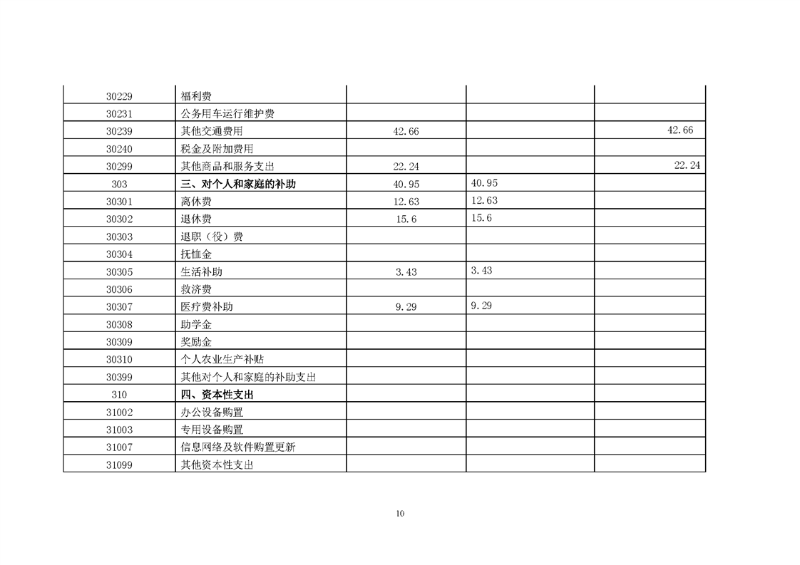 | | | | | |
|---|---|---|---|---|
| 30229 | 福利费 | | | |
| 30231 | 公务用车运行维护费 | | | |
| 30239 | 其他交通费用 | 42.66 | | 42.66 |
| 30240 | 税金及附加费用 | | | |
| 30299 | 其他商品和服务支出 | 22.24 | | 22.24 |
| 303 | 三、对个人和家庭的补助 | 40.95 | 40.95 | |
| 30301 | 离休费 | 12.63 | 12.63 | |
| 30302 | 退休费 | 15.6 | 15.6 | |
| 30303 | 退职（役）费 | | | |
| 30304 | 抚恤金 | | | |
| 30305 | 生活补助 | 3.43 | 3.43 | |
| 30306 | 救济费 | | | |
| 30307 | 医疗费补助 | 9.29 | 9.29 | |
| 30308 | 助学金 | | | |
| 30309 | 奖励金 | | | |
| 30310 | 个人农业生产补贴 | | | |
| 30399 | 其他对个人和家庭的补助支出 | | | |
| 310 | 四、资本性支出 | | | |
| 31002 | 办公设备购置 | | | |
| 31003 | 专用设备购置 | | | |
| 31007 | 信息网络及软件购置更新 | | | |
| 31099 | 其他资本性支出 | | | |

10